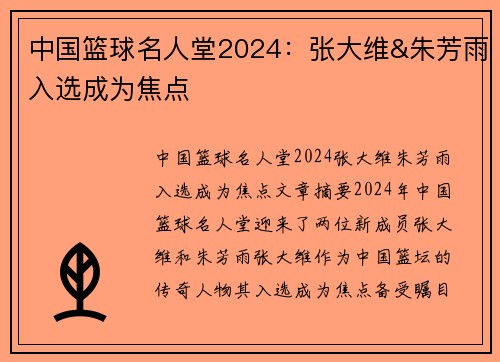 中国篮球名人堂2024：张大维&朱芳雨入选成为焦点

中国篮球名人堂2024张大维朱芳雨入选成为焦点文章摘要2024年中国篮球名人堂迎来了两位新成员张大维和朱芳雨张大维作为中国篮坛的传奇人物其入选成为焦点备受瞩目